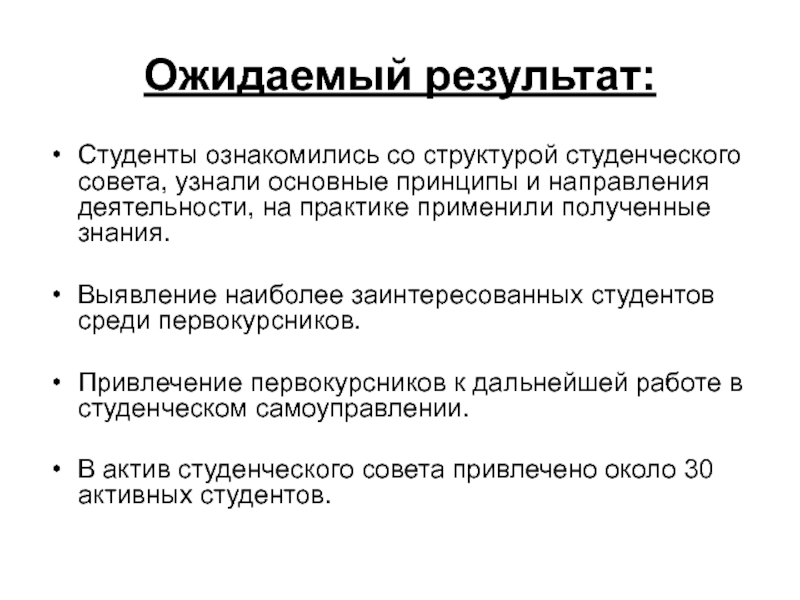 Ожидаемый результат:

• Студенты ознакомились со структурой студенческого совета, узнали основные принципы и направления деятельности, на практике применили полученные знания.

• Выявление наиболее заинтересованных студентов среди первокурсников.

• Привлечение первокурсников к дальнейшей работе в студенческом самоуправлении.

• В актив студенческого совета привлечено около 30 активных студентов.